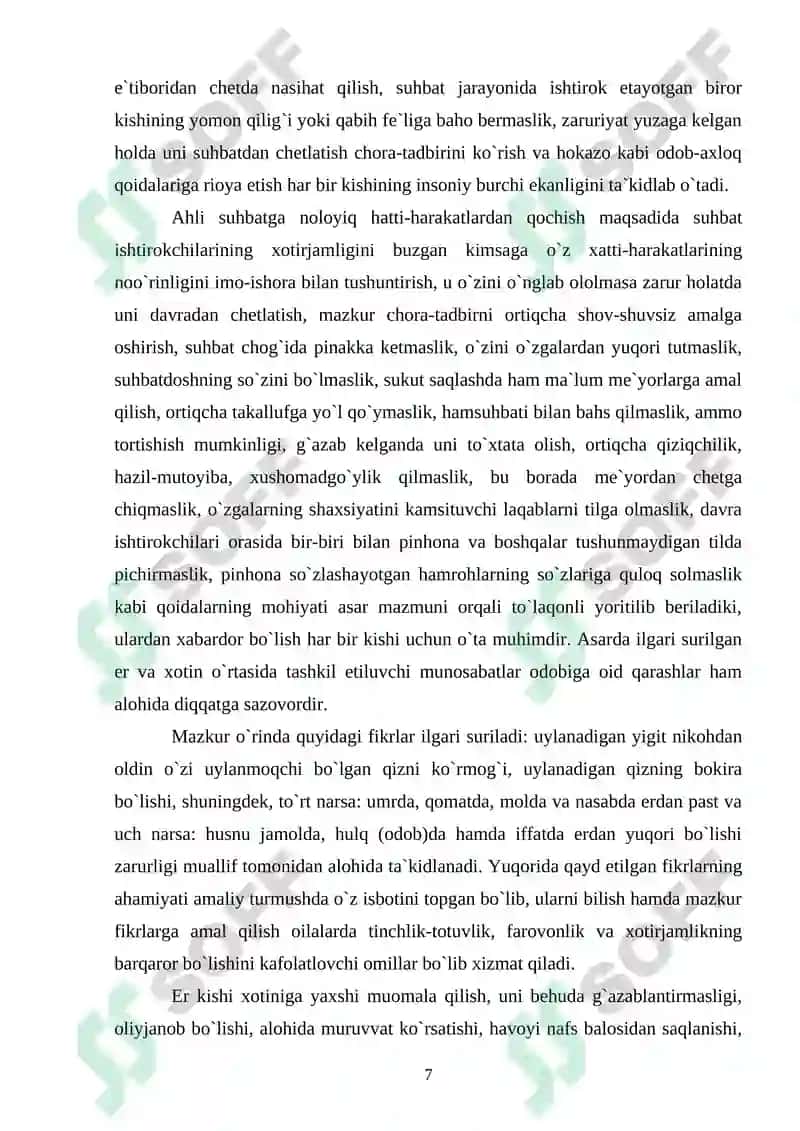 e`tiboridan chetda nasihat qilish, suhbat jarayonida ishtirok etayotgan biror kishining yomon qilig`i yoki qabih fe`liga baho bermaslik, zaruriyat yuzaga kelgan holda uni suhbatdan chetlatish chora-tadbirini ko`rish va hokazo kabi odob-axloq qoidalariga rioya etish har bir kishining insoniy burchi ekanligini ta`kidlab o`tadi.

Ahli suhbatga noloyiq hatti-harakatlardan qochish maqsadida suhbat ishtirokchilarining xotirjamligini buzgan kimsaga o`z xatti-harakatlarining noo`rinligini imo-ishora bilan tushuntirish, u o`zini o`nglab ololmasa zarur holatda uni davradan chetlatish, mazkur chora-tadbirni ortiqcha shov-shuvsiz amalga oshirish, suhbat chog`ida pinakka ketmaslik, o`zini o`zgalardan yuqori tutmaslik, suhbatdoshning so`zini bo`lmaslik, sukut saqlashda ham ma`lum me`yorlarga amal qilish, ortiqcha takallufga yo`l qo`ymaslik, hamsuhbati bilan bahs qilmaslik, ammo tortishish mumkinligi, g`azab kelganda uni to`xtata olish, ortiqcha qiziqchilik, hazil-mutoyiba, xushomadgo`ylik qilmaslik, bu borada me`yordan chetga chiqmaslik, o`zgalarning shaxsiyatini kamsituvchi laqablarni tilga olmaslik, davra ishtirokchilari orasida bir-biri bilan pinhona va boshqalar tushunmaydigan tilda pichirmaslik, pinhona so`zlashayotgan hamrohlarning so`zlariga quloq solmaslik kabi qoidalarning mohiyati asar mazmuni orqali to`laqonli yoritilib beriladiki, ulardan xabardor bo`lish har bir kishi uchun o`ta muhimdir. Asarda ilgari surilgan er va xotin o`rtasida tashkil etiluvchi munosabatlar odobiga oid qarashlar ham alohida diqqatga sazovordir.

Mazkur o`rinda quyidagi fikrlar ilgari suriladi: uylanadigan yigit nikohdan oldin o`zi uylanmoqchi bo`lgan qizni ko`rmog`i, uylanadigan qizning bokira bo`lishi, shuningdek, to`rt narsa: umrda, qomatda, molda va nasabda erdan past va uch narsa: husnu jamolda, hulq (odob)da hamda iffatda erdan yuqori bo`lishi zarurligi muallif tomonidan alohida ta`kidlanadi. Yuqorida qayd etilgan fikrlarning ahamiyati amaliy turmushda o`z isbotini topgan bo`lib, ularni bilish hamda mazkur fikrlarga amal qilish oilalarda tinchlik-totuvlik, farovonlik va xotirjamlikning barqaror bo`lishini kafolatlovchi omillar bo`lib xizmat qiladi.

Er kishi xotiniga yaxshi muomala qilish, uni behuda g`azablantirmasligi, oliyjanob bo`lishi, alohida muruvvat ko`rsatishi, havoyi nafs balosidan saqlanishi,

7